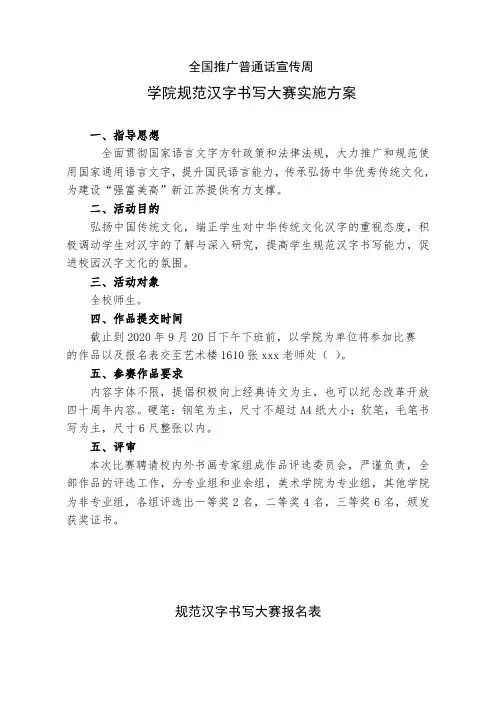 全国推广普通话宣传周

学院规范汉字书写大赛实施方案

一、指导思想

全面贯彻国家语言文字方针政策和法律法规，大力推广和规范使用国家通用语言文字，提升国民语言能力，传承弘扬中华优秀传统文化，为建设“强富美高”新江苏提供有力支撑。

二、活动目的

弘扬中国传统文化，端正学生对中华传统文化汉字的重视态度，积极调动学生对汉字的了解与深入研究，提高学生规范汉字书写能力，促进校园汉字文化的氛围。

三、活动对象

全校师生。

四、作品提交时间

截止到 2020 年 9 月 20 日下午下班前，以学院为单位将参加比赛的作品以及报名表交至艺术楼 1610 张 xxx 老师处（ ）。

五、参赛作品要求

内容字体不限，提倡积极向上经典诗文为主，也可以纪念改革开放四十周年内容。硬笔：钢笔为主，尺寸不超过 A4 纸大小；软笔，毛笔书写为主，尺寸 6 尺整张以内。

五、评审

本次比赛聘请校内外书画专家组成作品评选委员会，严谨负责，全部作品的评选工作，分专业组和业余组，美术学院为专业组，其他学院为非专业组，各组评选出一等奖 2 名，二等奖 4 名，三等奖 6 名，颁发获奖证书。

规范汉字书写大赛报名表